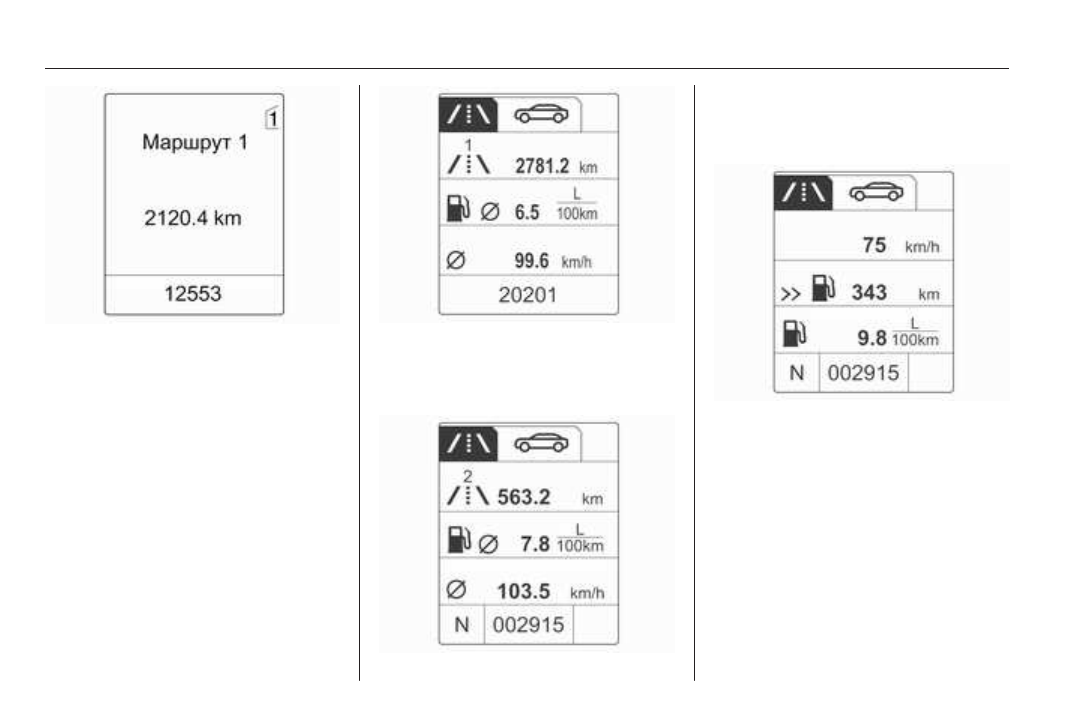 1

Маршрут 1

2120.4 km

12553

1

2781.2 km

Ø 6.5 $\frac{L}{100km}$

Ø 99.6 km/h

20201

2

563.2 km

Ø 7.8 $\frac{L}{100km}$

Ø 103.5 km/h

N 002915

75 km/h

>> 343 km

9.8 $\frac{L}{100km}$

N 002915